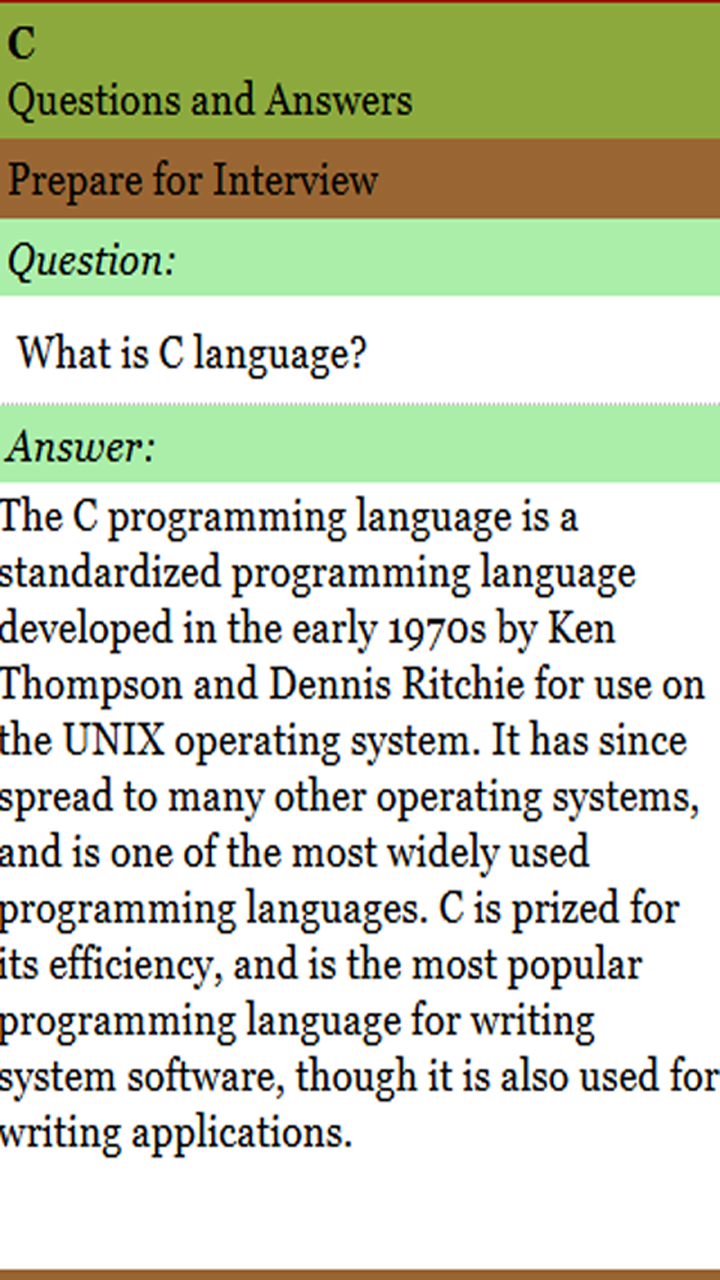 C
Questions and Answers

Prepare for Interview

Question:

What is C language?

Answer:

The C programming language is a standardized programming language developed in the early 1970s by Ken Thompson and Dennis Ritchie for use on the UNIX operating system. It has since spread to many other operating systems, and is one of the most widely used programming languages. C is prized for its efficiency, and is the most popular programming language for writing system software, though it is also used for writing applications.